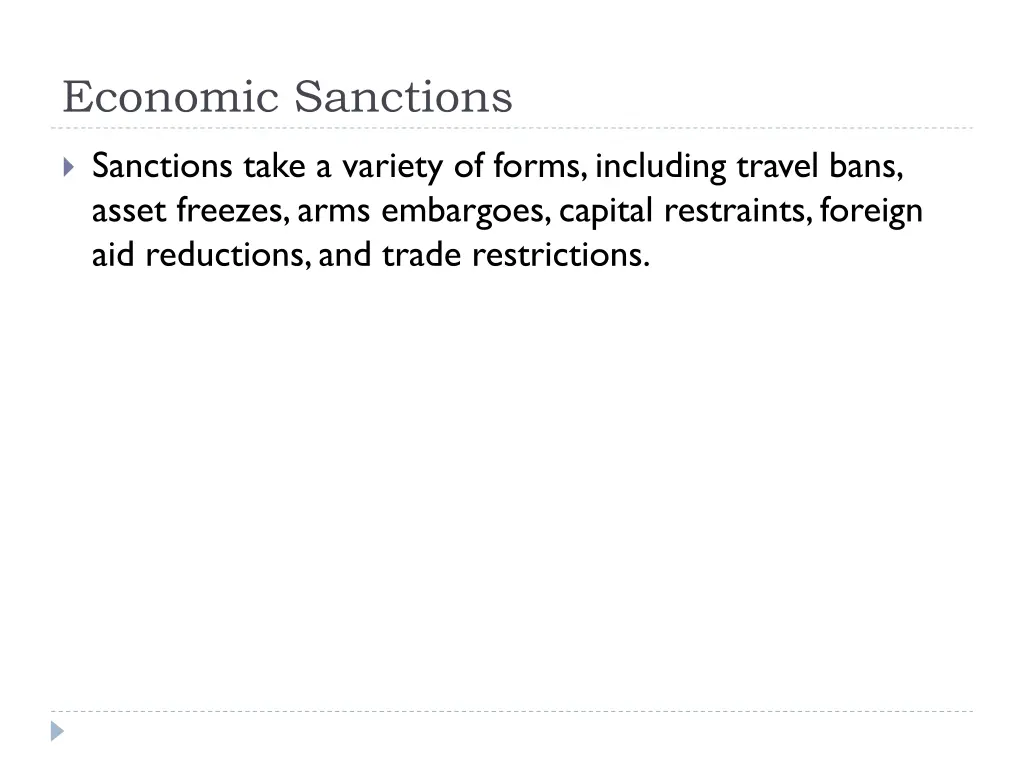 Economic Sanctions

Sanctions take a variety of forms, including travel bans, asset freezes, arms embargoes, capital restraints, foreign aid reductions, and trade restrictions.